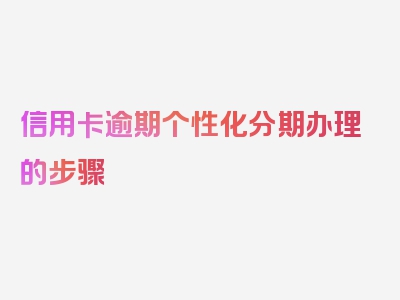 信用卡逾期个性化分期办理的步骤